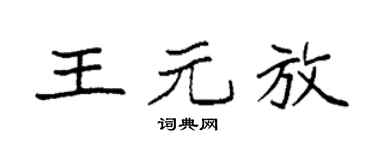 王元放

词典网